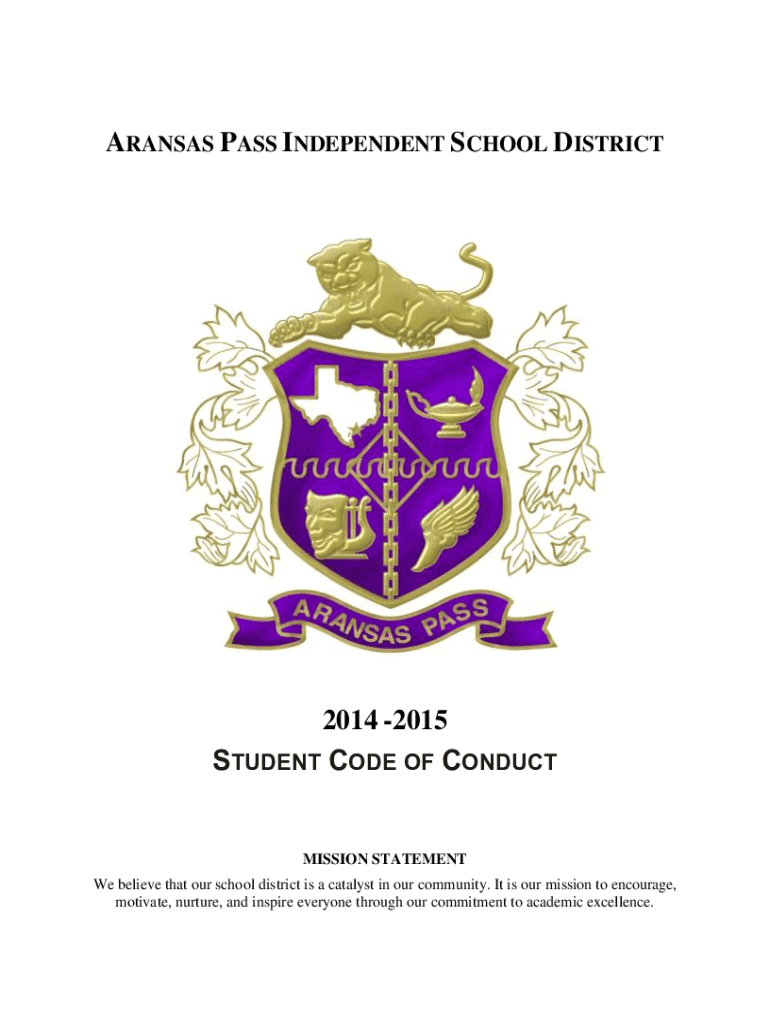 ARANSAS PASS INDEPENDENT SCHOOL DISTRICT

ARANSAS PASS

2014 -2015

STUDENT CODE OF CONDUCT

MISSION STATEMENT

We believe that our school district is a catalyst in our community. It is our mission to encourage, motivate, nurture, and inspire everyone through our commitment to academic excellence.